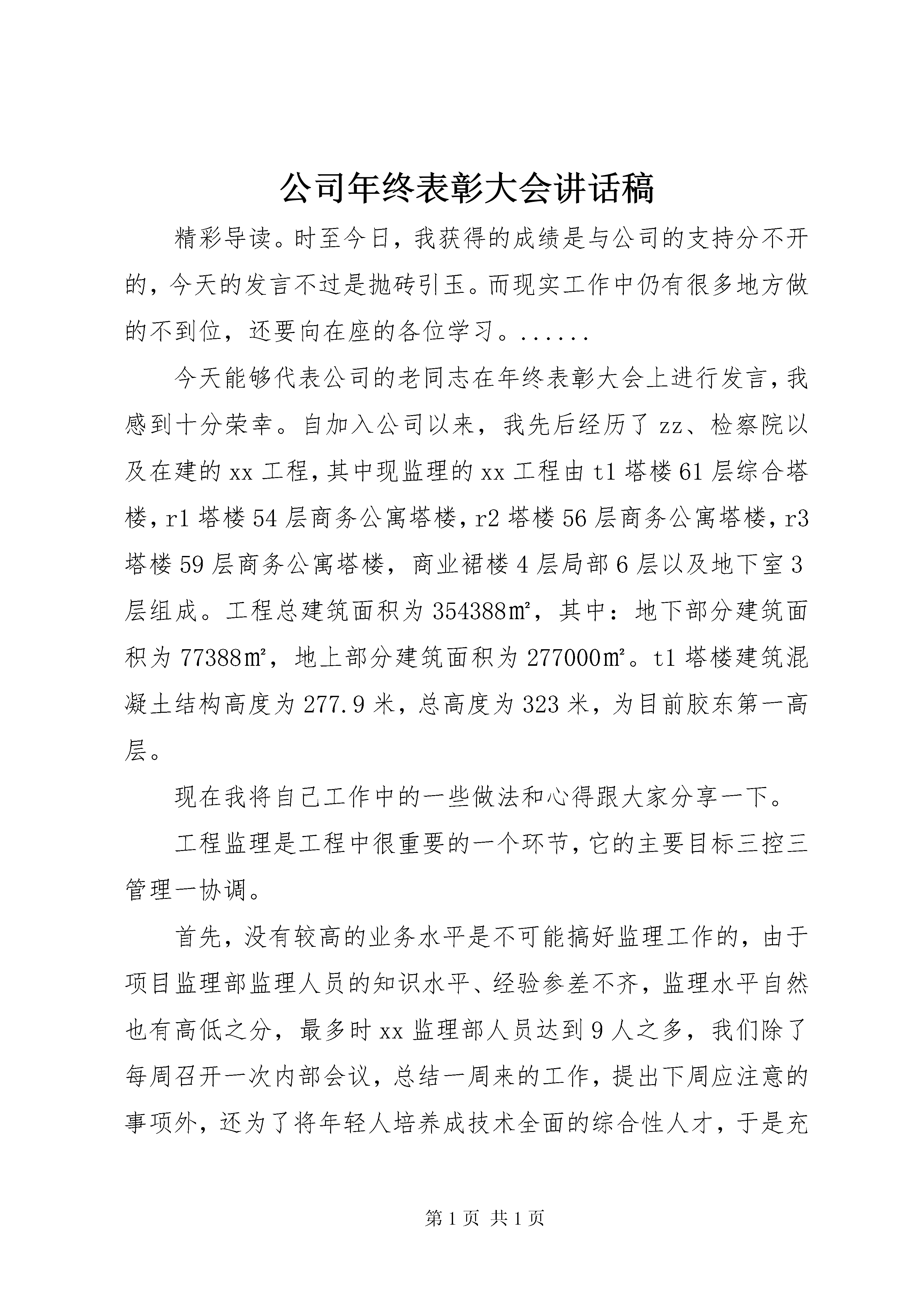 公司年终表彰大会讲话稿

精彩导读。时至今日，我获得的成绩是与公司的支持分不开的，今天的发言不过是抛砖引玉。而现实工作中仍有很多地方做的不到位，还要向在座的各位学习。......

今天能够代表公司的老同志在年终表彰大会上进行发言，我感到十分荣幸。自加入公司以来，我先后经历了zz、检察院以及在建的xx工程，其中现监理的xx工程由t1塔楼61层综合塔楼，r1塔楼54层商务公寓塔楼，r2塔楼56层商务公寓塔楼，r3塔楼59层商务公寓塔楼，商业裙楼4层局部6层以及地下室3层组成。工程总建筑面积为354388㎡，其中：地下部分建筑面积为77388㎡，地上部分建筑面积为277000㎡。t1塔楼建筑混凝土结构高度为277.9米，总高度为323米，为目前胶东第一高层。

现在我将自己工作中的一些做法和心得跟大家分享一下。

工程监理是工程中很重要的一个环节，它的主要目标三控三管理一协调。

首先，没有较高的业务水平是不可能搞好监理工作的，由于项目监理部监理人员的知识水平、经验参差不齐，监理水平自然也有高低之分，最多时xx监理部人员达到9人之多，我们除了每周召开一次内部会议，总结一周来的工作，提出下周应注意的事项外，还为了将年轻人培养成技术全面的综合性人才，于是充

第1页 共1页